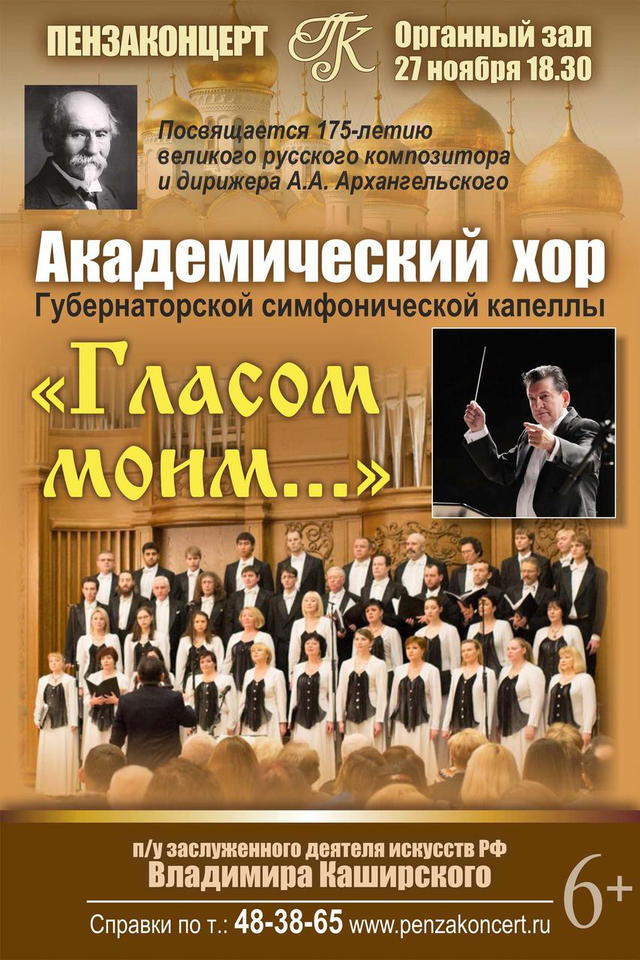 ПЕНЗАКОНЦЕРТ ПК Органный зал
27 ноября 18.30

Посвящается 175-летию великого русского композитора и дирижера А.А. Архангельского

Академический хор
Губернаторской симфонической капеллы

«Гласом моим...»

п/у заслуженного деятеля искусств РФ
Владимира Каширского

6+

Справки по т.: 48-38-65 www.penzakoncert.ru